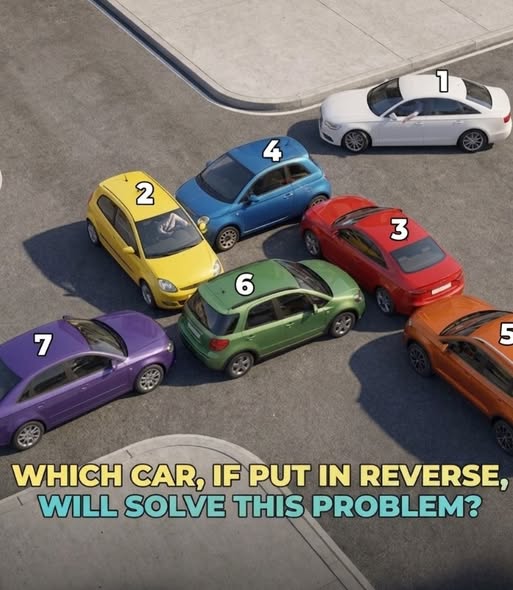 1

4

2

3

6

5

7

WHICH CAR, IF PUT IN REVERSE, WILL SOLVE THIS PROBLEM?